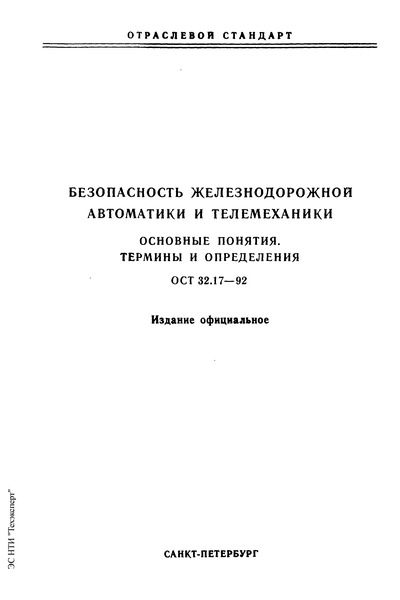 ОТРАСЛЕВОЙ СТАНДАРТ

БЕЗОПАСНОСТЬ ЖЕЛЕЗНОДОРОЖНОЙ АВТОМАТИКИ И ТЕЛЕМЕХАНИКИ

ОСНОВНЫЕ ПОНЯТИЯ. ТЕРМИНЫ И ОПРЕДЕЛЕНИЯ

ОСТ 32.17—92

Издание официальное

САНКТ-ПЕТЕРБУРГ

ЭС НТИ "Техэксперт"